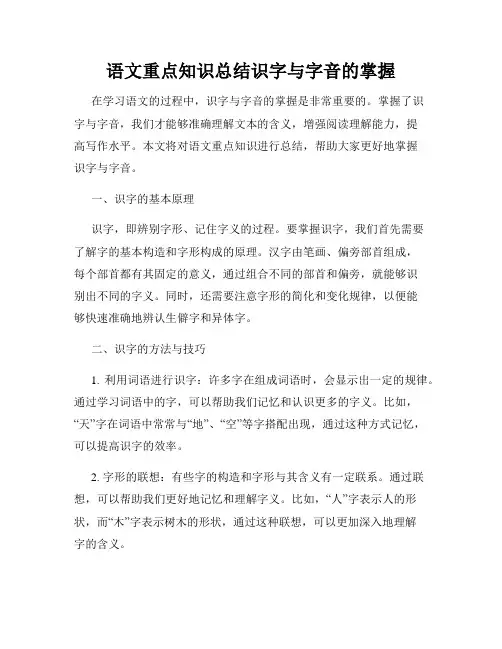 语文重点知识总结识字与字音的掌握

在学习语文的过程中，识字与字音的掌握是非常重要的。掌握了识字与字音，我们才能够准确理解文本的含义，增强阅读理解能力，提高写作水平。本文将对语文重点知识进行总结，帮助大家更好地掌握识字与字音。

一、识字的基本原理

识字，即辨别字形、记住字义的过程。要掌握识字，我们首先需要了解字的基本构造和字形构成的原理。汉字由笔画、偏旁部首组成，每个部首都有其固定的意义，通过组合不同的部首和偏旁，就能够识别出不同的字义。同时，还需要注意字形的简化和变化规律，以便能够快速准确地辨认生僻字和异体字。

二、识字的方法与技巧

1. 利用词语进行识字：许多字在组成词语时，会显示出一定的规律。通过学习词语中的字，可以帮助我们记忆和认识更多的字义。比如，“天”字在词语中常常与“地”、“空”等字搭配出现，通过这种方式记忆，可以提高识字的效率。

2. 字形的联想：有些字的构造和字形与其含义有一定联系。通过联想，可以帮助我们更好地记忆和理解字义。比如，“人”字表示人的形状，而“木”字表示树木的形状，通过这种联想，可以更加深入地理解字的含义。